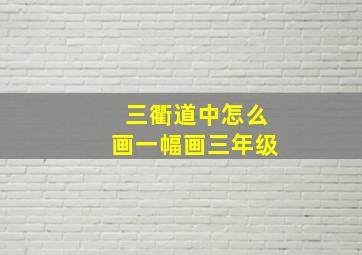 三衢道中怎么
画一幅画三年级